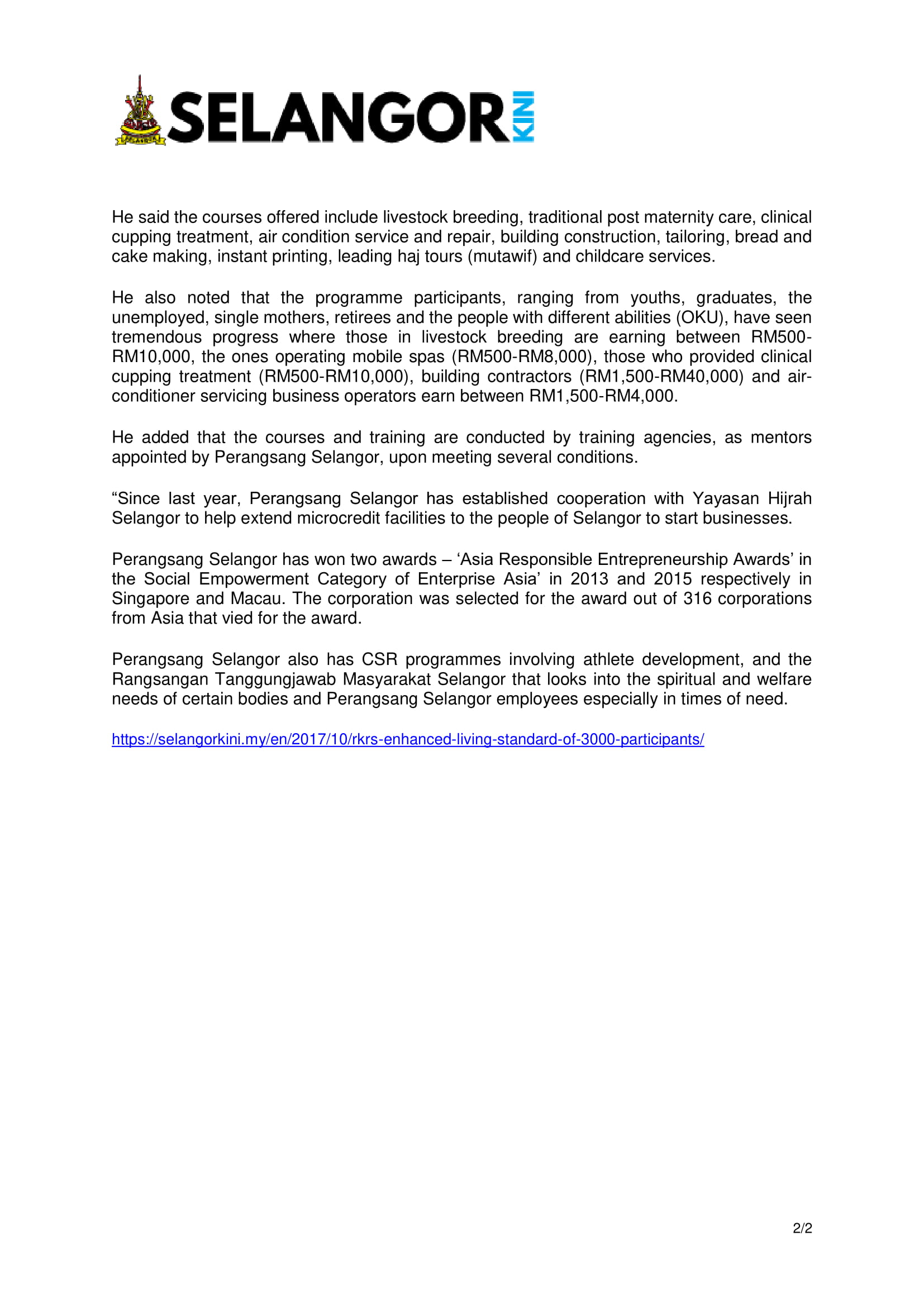 SELANGOR KINI

He said the courses offered include livestock breeding, traditional post maternity care, clinical cupping treatment, air condition service and repair, building construction, tailoring, bread and cake making, instant printing, leading haj tours (mutawif) and childcare services.

He also noted that the programme participants, ranging from youths, graduates, the unemployed, single mothers, retirees and the people with different abilities (OKU), have seen tremendous progress where those in livestock breeding are earning between RM500-RM10,000, the ones operating mobile spas (RM500-RM8,000), those who provided clinical cupping treatment (RM500-RM10,000), building contractors (RM1,500-RM40,000) and air-conditioner servicing business operators earn between RM1,500-RM4,000.

He added that the courses and training are conducted by training agencies, as mentors appointed by Perangsang Selangor, upon meeting several conditions.

“Since last year, Perangsang Selangor has established cooperation with Yayasan Hijrah Selangor to help extend microcredit facilities to the people of Selangor to start businesses.

Perangsang Selangor has won two awards – ‘Asia Responsible Entrepreneurship Awards’ in the Social Empowerment Category of Enterprise Asia’ in 2013 and 2015 respectively in Singapore and Macau. The corporation was selected for the award out of 316 corporations from Asia that vied for the award.

Perangsang Selangor also has CSR programmes involving athlete development, and the Rangsangan Tanggungjawab Masyarakat Selangor that looks into the spiritual and welfare needs of certain bodies and Perangsang Selangor employees especially in times of need.

https://selangorkini.my/en/2017/10/rkrs-enhanced-living-standard-of-3000-participants/

2/2